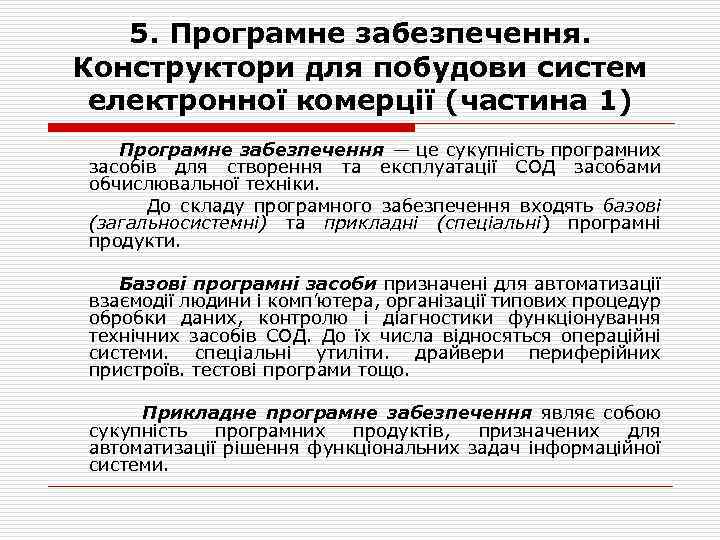 5. Програмне забезпечення. Конструктори для побудови систем електронної комерції (частина 1)

Програмне забезпечення — це сукупність програмних засобів для створення та експлуатації СОД засобами обчислювальної техніки.

До складу програмного забезпечення входять базові (загальносистемні) та прикладні (спеціальні) програмні продукти.

Базові програмні засоби призначені для автоматизації взаємодії людини і комп'ютера, організації типових процедур обробки даних, контролю і діагностики функціонування технічних засобів СОД. До їх числа відносяться операційні системи. спеціальні утиліти. драйвери периферійних пристроїв. тестові програми тощо.

Прикладне програмне забезпечення являє собою сукупність програмних продуктів, призначених для автоматизації рішення функціональних задач інформаційної системи.